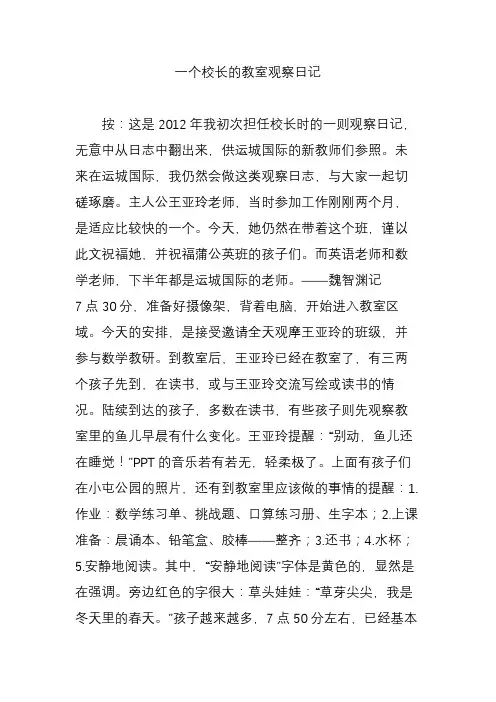 一个校长的教室观察日记

按：这是 2012 年我初次担任校长时的一则观察日记，无意中从日志中翻出来，供运城国际的新教师们参照。未来在运城国际，我仍然会做这类观察日志，与大家一起切磋琢磨。主人公王亚玲老师，当时参加工作刚刚两个月，是适应比较快的一个。今天，她仍然在带着这个班，谨以此文祝福她，并祝福蒲公英班的孩子们。而英语老师和数学老师，下半年都是运城国际的老师。——魏智渊记

7 点 30 分，准备好摄像架，背着电脑，开始进入教室区域。今天的安排，是接受邀请全天观摩王亚玲的班级，并参与数学教研。到教室后，王亚玲已经在教室了，有三两个孩子先到，在读书，或与王亚玲交流写绘或读书的情况。陆续到达的孩子，多数在读书，有些孩子则先观察教室里的鱼儿早晨有什么变化。王亚玲提醒：“别动，鱼儿还在睡觉！”PPT 的音乐若有若无，轻柔极了。上面有孩子们在小屯公园的照片，还有到教室里应该做的事情的提醒：1.作业：数学练习单、挑战题、口算练习册、生字本；2.上课准备：晨诵本、铅笔盒、胶棒——整齐；3.还书；4.水杯；5.安静地阅读。其中，“安静地阅读”字体是黄色的，显然是在强调。旁边红色的字很大：草头娃娃：“草芽尖尖，我是冬天里的春天。”孩子越来越多，7 点 50 分左右，已经基本